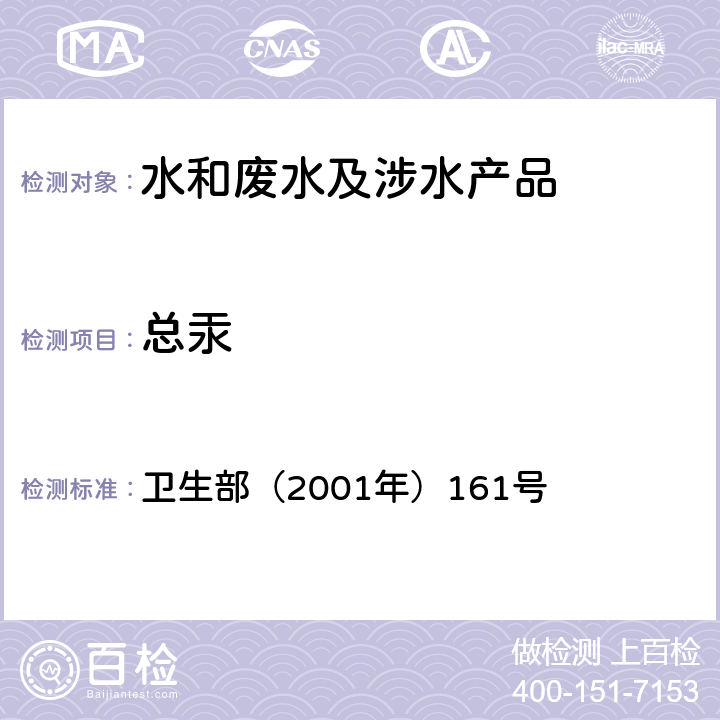 MA CNAS AL ilac-MRA

检测对象：水和废水及涉水产品

检测项目：总汞

检测标准：卫生部（2001年）161号

百检 Baijiantest.com

做检测 上百检
400-151-7153